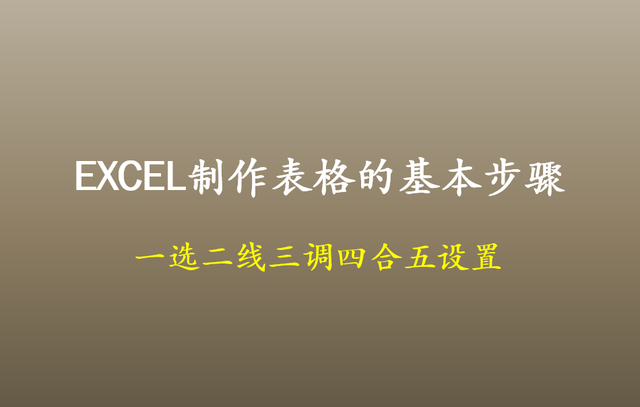 EXCEL制作表格的基本步骤

一选二线三调四合五设置